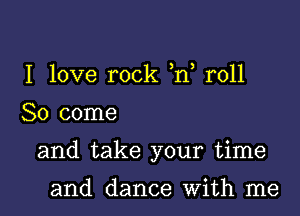 I love rock 'n' roll
So come
and take your time
and dance with me